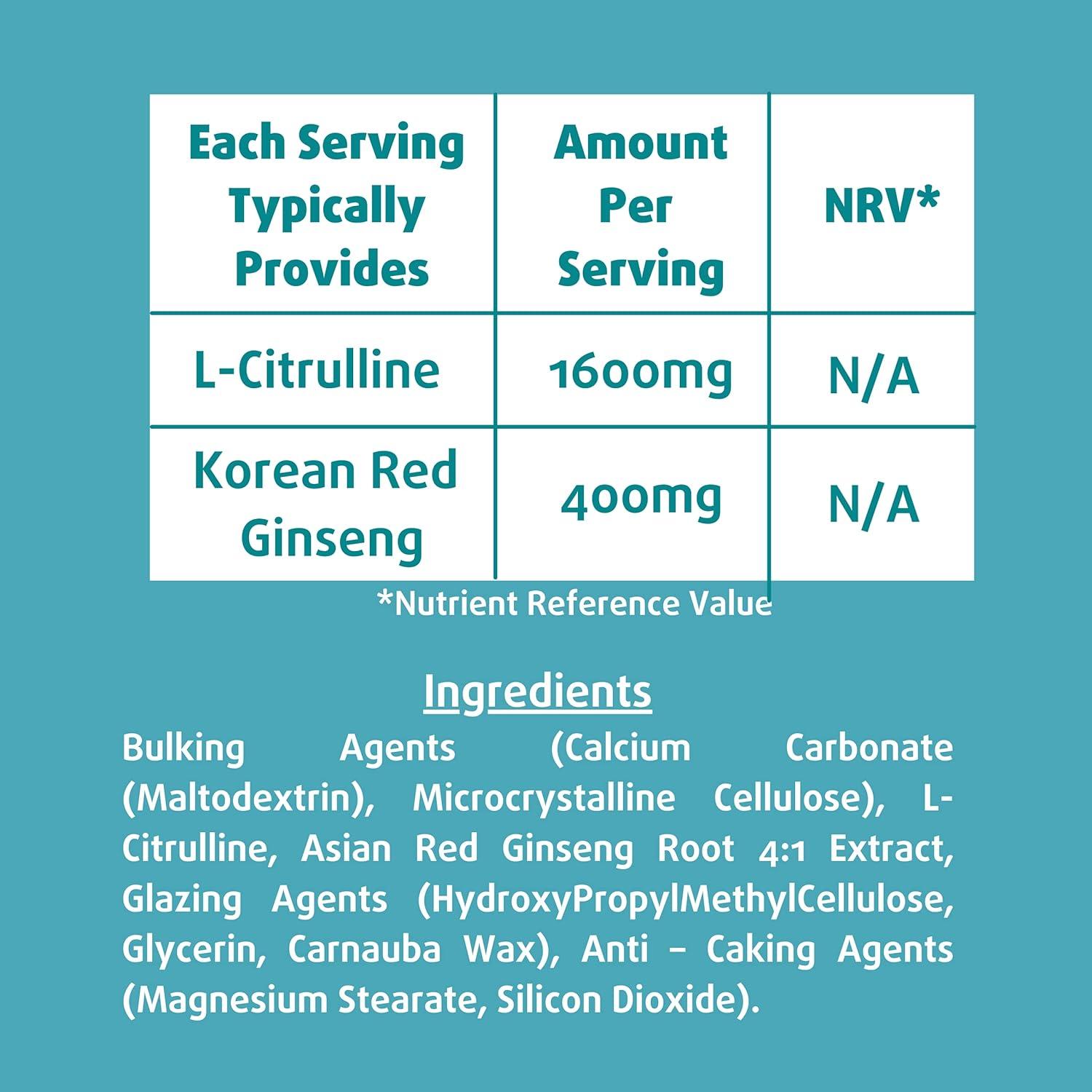 | Each Serving Typically Provides | Amount Per Serving | NRV* |
|---|---|---|
| L-Citrulline | 1600mg | N/A |
| Korean Red Ginseng | 400mg | N/A |

*Nutrient Reference Value

Ingredients

Bulking Agents (Calcium Carbonate (Maltodextrin), Microcrystalline Cellulose), L-Citrulline, Asian Red Ginseng Root 4:1 Extract, Glazing Agents (HydroxyPropylMethylCellulose, Glycerin, Carnauba Wax), Anti – Caking Agents (Magnesium Stearate, Silicon Dioxide).